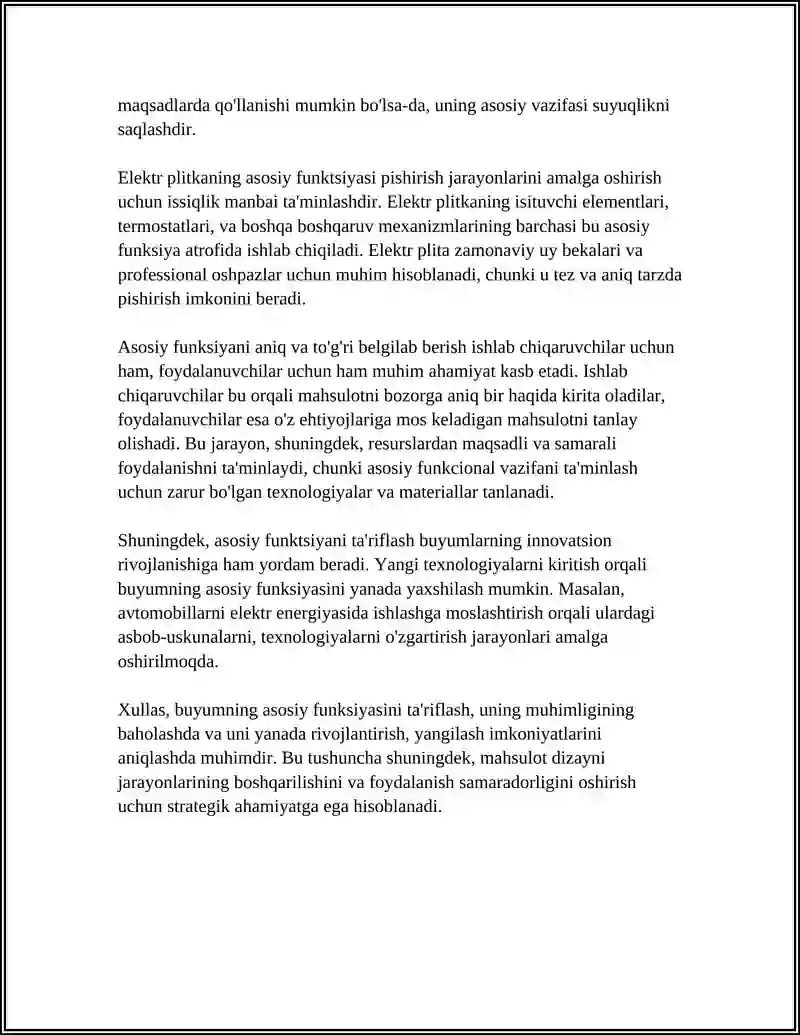 maqsadlarda qo'llanishi mumkin bo'lsa-da, uning asosiy vazifasi suyuqlikni saqlashdir.

Elektr plitkaning asosiy funktsiyasi pishirish jarayonlarini amalga oshirish uchun issiqlik manbai ta'minlashdir. Elektr plitkaning isituvchi elementlari, termostatlari, va boshqa boshqaruv mexanizmlarining barchasi bu asosiy funksiya atrofida ishlab chiqiladi. Elektr plita zamonaviy uy bekalari va professional oshpazlar uchun muhim hisoblanadi, chunki u tez va aniq tarzda pishirish imkonini beradi.

Asosiy funksiyani aniq va to'g'ri belgilab berish ishlab chiqaruvchilar uchun ham, foydalanuvchilar uchun ham muhim ahamiyat kasb etadi. Ishlab chiqaruvchilar bu orqali mahsulotni bozorga aniq bir haqida kirita oladilar, foydalanuvchilar esa o'z ehtiyojlariga mos keladigan mahsulotni tanlay olishadi. Bu jarayon, shuningdek, resurslardan maqsadli va samarali foydalanishni ta'minlaydi, chunki asosiy funkcional vazifani ta'minlash uchun zarur bo'lgan texnologiyalar va materiallar tanlanadi.

Shuningdek, asosiy funktsiyani ta'riflash buyumlarning innovatsion rivojlanishiga ham yordam beradi. Yangi texnologiyalarni kiritish orqali buyumning asosiy funksiyasini yanada yaxshilash mumkin. Masalan, avtomobillarni elektr energiyasida ishlashga moslashtirish orqali ulardagi asbob-uskunalarni, texnologiyalarni o'zgartirish jarayonlari amalga oshirilmoqda.

Xullas, buyumning asosiy funksiyasini ta'riflash, uning muhimligining baholashda va uni yanada rivojlantirish, yangilash imkoniyatlarini aniqlashda muhimdir. Bu tushuncha shuningdek, mahsulot dizayni jarayonlarining boshqarilishini va foydalanish samaradorligini oshirish uchun strategik ahamiyatga ega hisoblanadi.